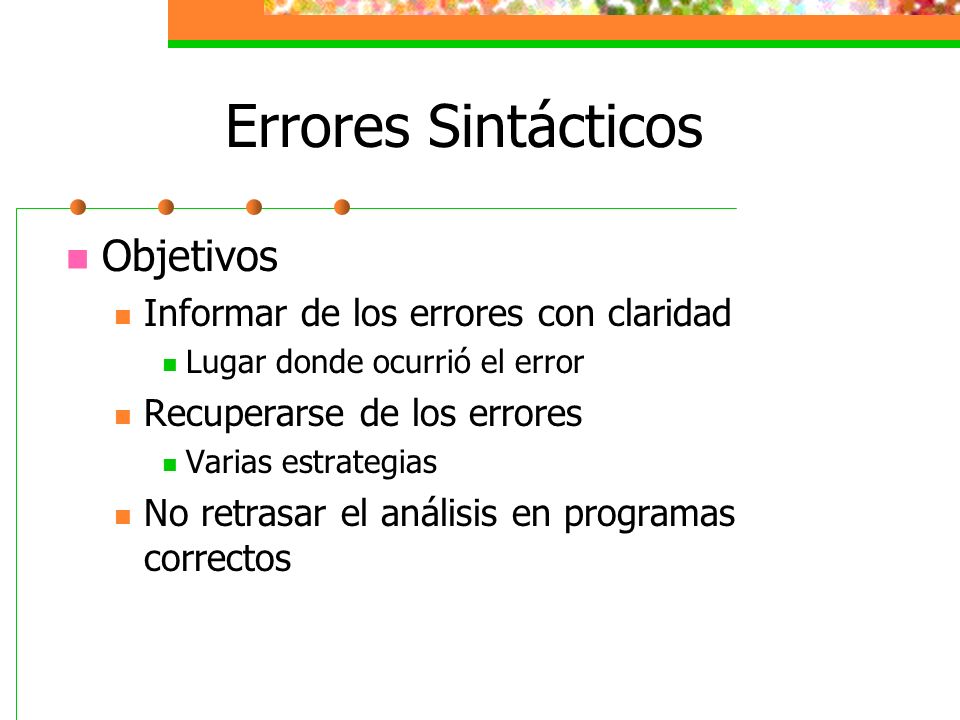 Errores Sintácticos

Objetivos

Informar de los errores con claridad

Lugar donde ocurrió el error

Recuperarse de los errores

Varias estrategias

No retrasar el análisis en programas correctos